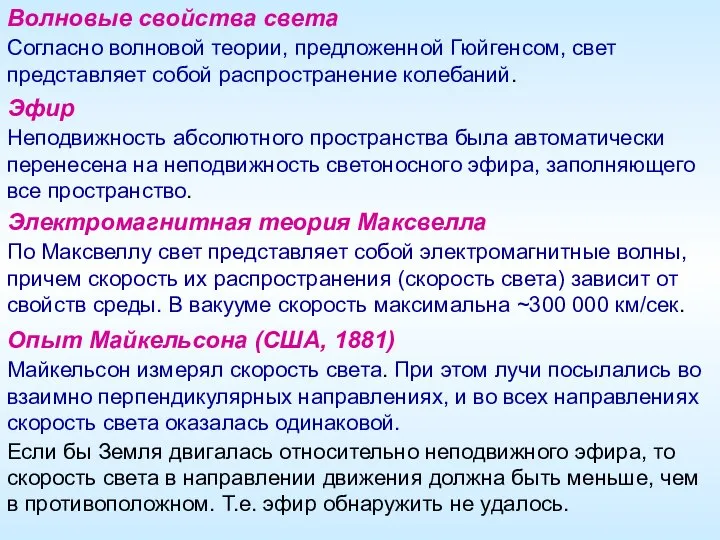 Волновые свойства света

Согласно волновой теории, предложенной Гюйгенсом, свет представляет собой распространение колебаний.

Эфир

Неподвижность абсолютного пространства была автоматически перенесена на неподвижность светоносного эфира, заполняющего все пространство.

Электромагнитная теория Максвелла

По Максвеллу свет представляет собой электромагнитные волны, причем скорость их распространения (скорость света) зависит от свойств среды. В вакууме скорость максимальна ~300 000 км/сек.

Опыт Майкельсона (США, 1881)

Майкельсон измерял скорость света. При этом лучи посылались во взаимно перпендикулярных направлениях, и во всех направлениях скорость света оказалась одинаковой.

Если бы Земля двигалась относительно неподвижного эфира, то скорость света в направлении движения должна быть меньше, чем в противоположном. Т.е. эфир обнаружить не удалось.